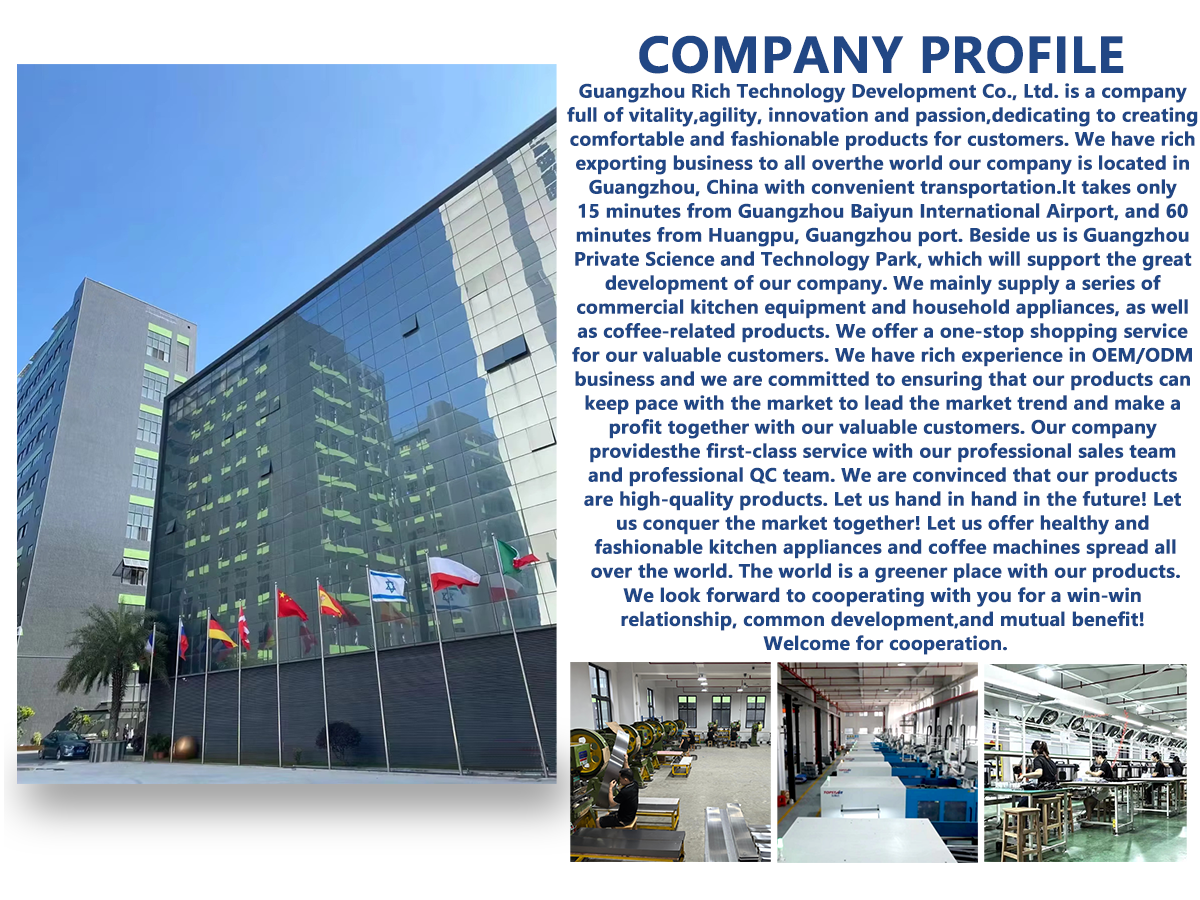 COMPANY PROFILE

Guangzhou Rich Technology Development Co., Ltd. is a company full of vitality,agility, innovation and passion,dedicating to creating comfortable and fashionable products for customers. We have rich exporting business to all overthe world our company is located in Guangzhou, China with convenient transportation.It takes only 15 minutes from Guangzhou Baiyun International Airport, and 60 minutes from Huangpu, Guangzhou port. Beside us is Guangzhou Private Science and Technology Park, which will support the great development of our company. We mainly supply a series of commercial kitchen equipment and household appliances, as well as coffee-related products. We offer a one-stop shopping service for our valuable customers. We have rich experience in OEM/ODM business and we are committed to ensuring that our products can keep pace with the market to lead the market trend and make a profit together with our valuable customers. Our company providesthe first-class service with our professional sales team and professional QC team. We are convinced that our products are high-quality products. Let us hand in hand in the future! Let us conquer the market together! Let us offer healthy and fashionable kitchen appliances and coffee machines spread all over the world. The world is a greener place with our products. We look forward to cooperating with you for a win-win relationship, common development,and mutual benefit! Welcome for cooperation.